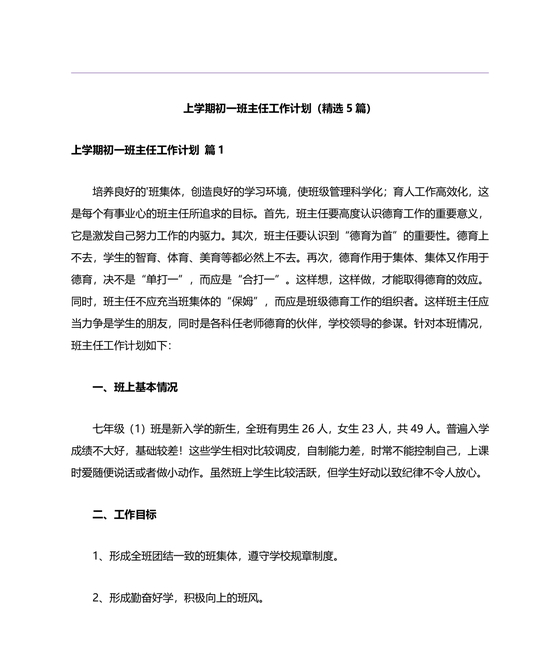 上学期初一班主任工作计划（精选 5 篇）

上学期初一班主任工作计划 篇 1

培养良好的'班集体，创造良好的学习环境，使班级管理科学化；育人工作高效化，这是每个有事业心的班主任所追求的目标。首先，班主任要高度认识德育工作的重要意义，它是激发自己努力工作的内驱力。其次，班主任要认识到“德育为首”的重要性。德育上不去，学生的智育、体育、美育等都必然上不去。再次，德育作用于集体、集体又作用于德育，决不是“单打一”，而应是“合打一”。这样想，这样做，才能取得德育的效应。同时，班主任不应充当班集体的“保姆”，而应是班级德育工作的组织者。这样班主任应当力争是学生的朋友，同时是各科任老师德育的伙伴，学校领导的参谋。针对本班情况，班主任工作计划如下：

一、班上基本情况

七年级（1）班是新入学的新生，全班有男生 26 人，女生 23 人，共 49 人。普遍入学成绩不大好，基础较差！这些学生相对比较调皮，自制能力差，时常不能控制自己，上课时爱随便说话或者做小动作。虽然班上学生比较活跃，但学生好动以致纪律不令人放心。

二、工作目标

1、形成全班团结一致的班集体，遵守学校规章制度。

2、形成勤奋好学，积极向上的班风。